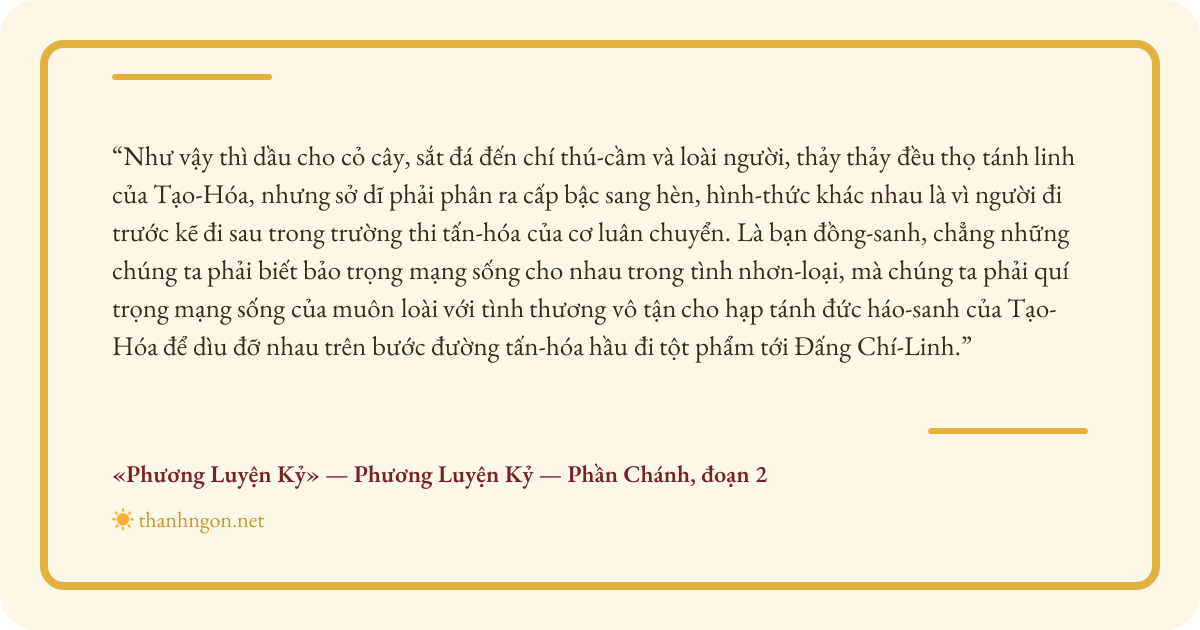 “Như vậy thì dầu cho cỏ cây, sắt đá đến chí thú-cầm và loài người, thảy thảy đều thọ tánh linh của Tạo-Hóa, nhưng sở dĩ phải phân ra cấp bậc sang hèn, hình-thức khác nhau là vì người đi trước kẽ đi sau trong trường thi tấn-hóa của cơ luân chuyển. Là bạn đồng-sanh, chẳng những chúng ta phải biết bảo trọng mạng sống cho nhau trong tình nhơn-loại, mà chúng ta phải quí trọng mạng sống của muôn loài với tình thương vô tận cho hạp tánh đức háo-sanh của Tạo-Hóa để dìu đỡ nhau trên bước đường tấn-hóa hầu đi tột phẩm tới Đấng Chí-Linh.”

«Phương Luyện Kỷ» — Phương Luyện Kỷ — Phần Chánh, đoạn 2

thanhngon.net